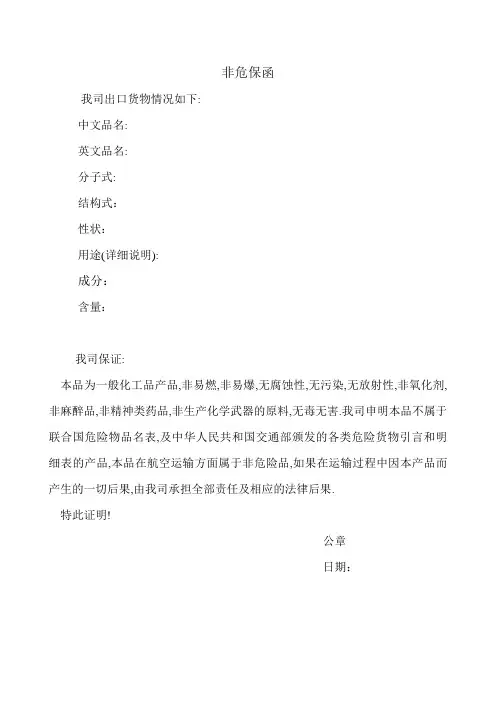 非危保函

我司出口货物情况如下:

中文品名:

英文品名:

分子式:

结构式：

性状:

用途(详细说明):

成分：

含量：

我司保证:

本品为一般化工品产品,非易燃,非易爆,无腐蚀性,无污染,无放射性,非氧化剂,非麻醉品,非精神类药品,非生产化学武器的原料,无毒无害.我司申明本品不属于联合国危险物品名表,及中华人民共和国交通部颁发的各类危险货物引言和明细表的产品,本品在航空运输方面属于非危险品,如果在运输过程中因本产品而产生的一切后果,由我司承担全部责任及相应的法律后果.

特此证明!

公章

日期：